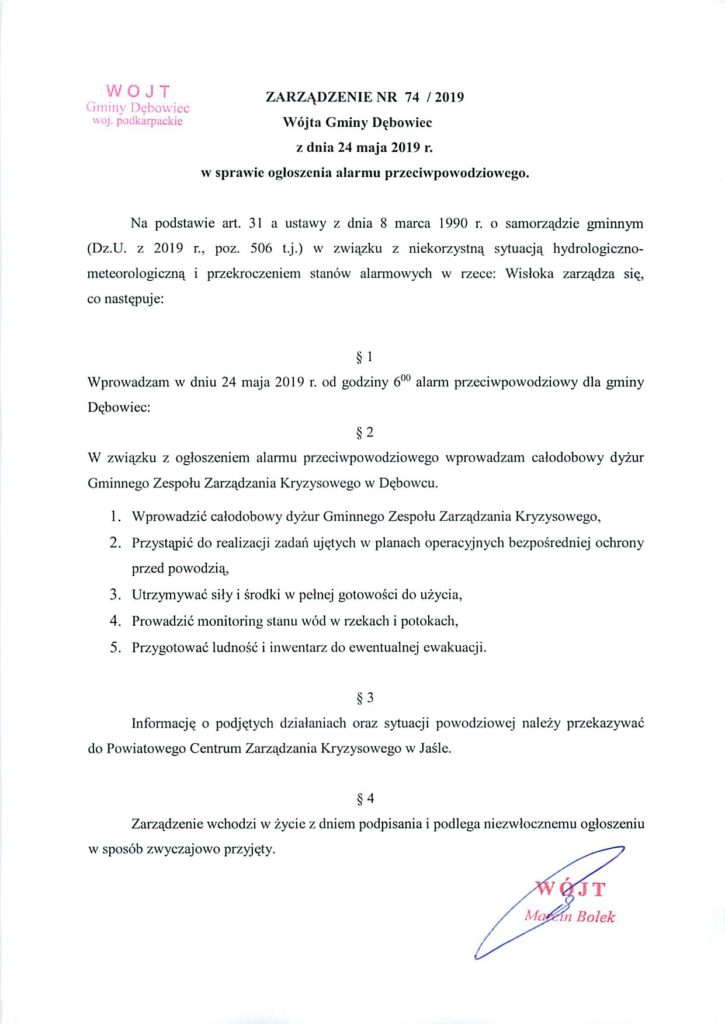 WÓJT
Gminy Dębowiec
woj. podkarpackie

ZARZĄDZENIE NR 74 / 2019
Wójta Gminy Dębowiec
z dnia 24 maja 2019 r.
w sprawie ogłoszenia alarmu przeciwpowodziowego.

Na podstawie art. 31 a ustawy z dnia 8 marca 1990 r. o samorządzie gminnym (Dz.U. z 2019 r., poz. 506 t.j.) w związku z niekorzystną sytuacją hydrologiczno-meteorologiczną i przekroczeniem stanów alarmowych w rzece: Wisłoka zarządza się, co następuje:

§ 1
Wprowadzam w dniu 24 maja 2019 r. od godziny $6^{00}$ alarm przeciwpowodziowy dla gminy Dębowiec:

§ 2
W związku z ogłoszeniem alarmu przeciwpowodziowego wprowadzam całodobowy dyżur Gminnego Zespołu Zarządzania Kryzysowego w Dębowcu.

1. Wprowadzić całodobowy dyżur Gminnego Zespołu Zarządzania Kryzysowego,
2. Przystąpić do realizacji zadań ujętych w planach operacyjnych bezpośredniej ochrony przed powodzią,
3. Utrzymywać siły i środki w pełnej gotowości do użycia,
4. Prowadzić monitoring stanu wód w rzekach i potokach,
5. Przygotować ludność i inwentarz do ewentualnej ewakuacji.

§ 3
Informację o podjętych działaniach oraz sytuacji powodziowej należy przekazywać do Powiatowego Centrum Zarządzania Kryzysowego w Jaśle.

§ 4
Zarządzenie wchodzi w życie z dniem podpisania i podlega niezwłocznemu ogłoszeniu w sposób zwyczajowo przyjęty.

WÓJT
Marcin Bolek